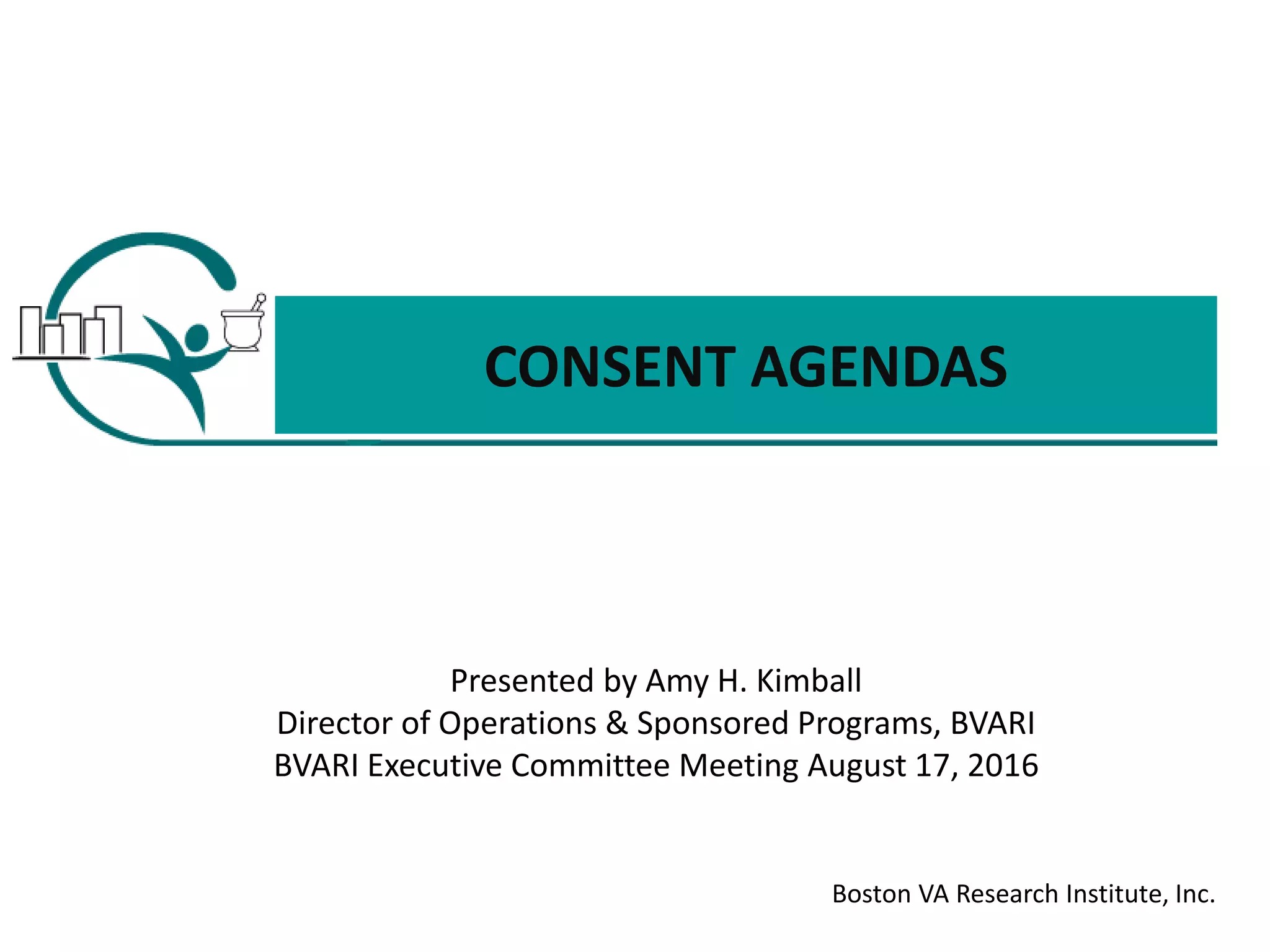 CONSENT AGENDAS

Presented by Amy H. Kimball
Director of Operations & Sponsored Programs, BVARI
BVARI Executive Committee Meeting August 17, 2016

Boston VA Research Institute, Inc.